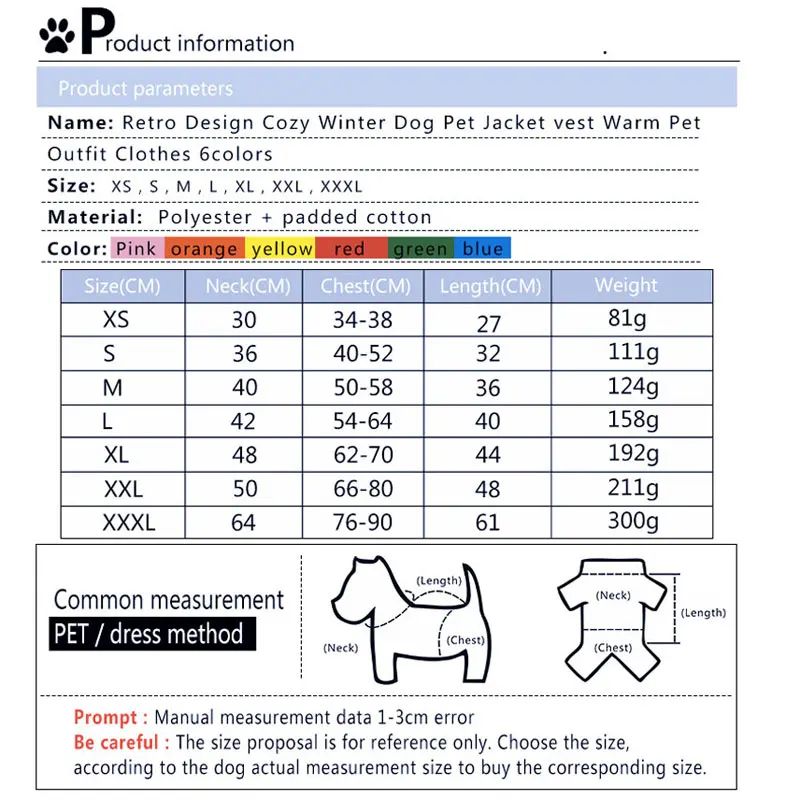 Product information

Product parameters

Name: Retro Design Cozy Winter Dog Pet Jacket vest Warm Pet Outfit Clothes 6colors

Size: XS , S , M , L , XL , XXL , XXXL

Material: Polyester + padded cotton

Color: Pink orange yellow red green blue

| Size(CM) | Neck(CM) | Chest(CM) | Length(CM) | Weight |
|---|---|---|---|---|
| XS | 30 | 34-38 | 27 | 81g |
| S | 36 | 40-52 | 32 | 111g |
| M | 40 | 50-58 | 36 | 124g |
| L | 42 | 54-64 | 40 | 158g |
| XL | 48 | 62-70 | 44 | 192g |
| XXL | 50 | 66-80 | 48 | 211g |
| XXXL | 64 | 76-90 | 61 | 300g |

Common measurement

PET / dress method

(Length)
(Neck)
(Chest)

(Neck)
(Length)
(Chest)

Prompt : Manual measurement data 1-3cm error
Be careful : The size proposal is for reference only. Choose the size, according to the dog actual measurement size to buy the corresponding size.